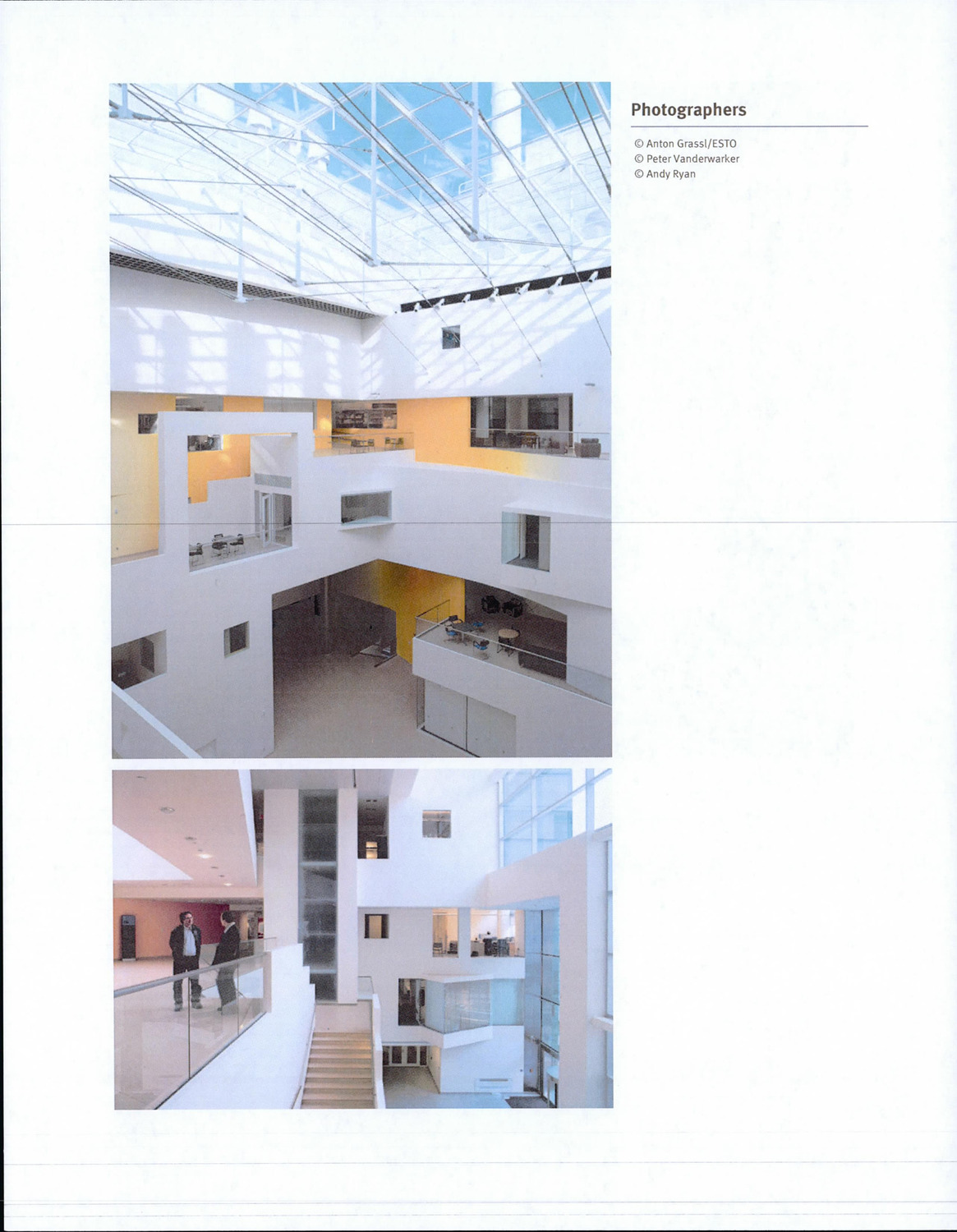 Photographers

© Anton Grassl/ESTO
© Peter Vanderwarker
© Andy Ryan